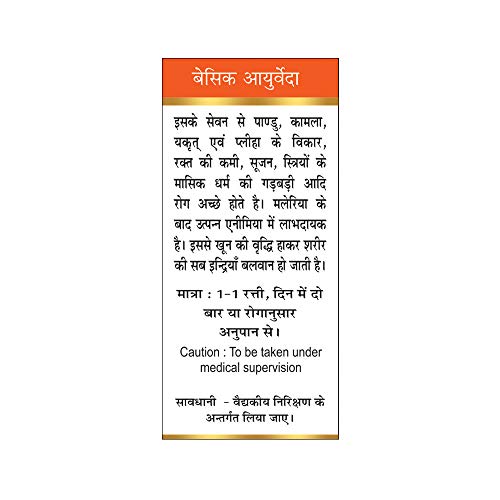 बेसिक आयुर्वेदा

इसके सेवन से पाण्डु, कामला, यकृत् एवं प्लीहा के विकार, रक्त की कमी, सूजन, स्त्रियों के मासिक धर्म की गड़बड़ी आदि रोग अच्छे होते है। मलेरिया के बाद उत्पन्न एनीमिया में लाभदायक है। इससे खून की वृद्धि हाकर शरीर की सब इन्द्रियाँ बलवान हो जाती है।

मात्रा : 1-1 रत्ती, दिन में दो बार या रोगानुसार अनुपान से।

Caution : To be taken under medical supervision

सावधानी - वैद्यकीय निरिक्षण के अन्तर्गत लिया जाए।